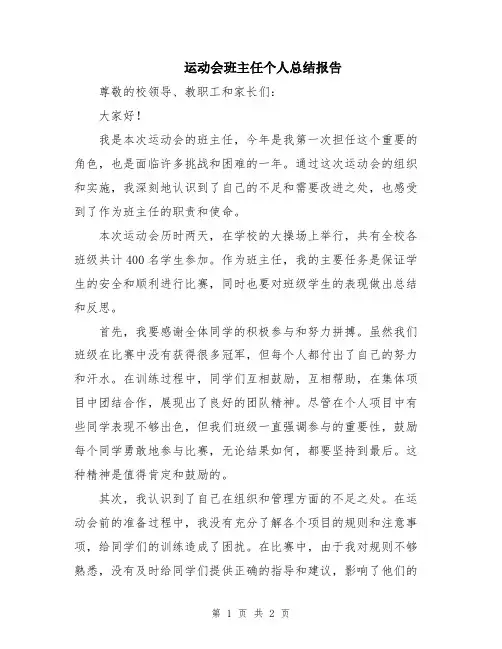 运动会班主任个人总结报告

尊敬的校领导、教职工和家长们：

大家好！

我是本次运动会的班主任，今年是我第一次担任这个重要的角色，也是面临许多挑战和困难的一年。通过这次运动会的组织和实施，我深刻地认识到了自己的不足和需要改进之处，也感受到了作为班主任的职责和使命。

本次运动会历时两天，在学校的大操场上举行，共有全校各班级共计400名学生参加。作为班主任，我的主要任务是保证学生的安全和顺利进行比赛，同时也要对班级学生的表现做出总结和反思。

首先，我要感谢全体同学的积极参与和努力拼搏。虽然我们班级在比赛中没有获得很多冠军，但每个人都付出了自己的努力和汗水。在训练过程中，同学们互相鼓励，互相帮助，在集体项目中团结合作，展现出了良好的团队精神。尽管在个人项目中有些同学表现不够出色，但我们班级一直强调参与的重要性，鼓励每个同学勇敢地参与比赛，无论结果如何，都要坚持到最后。这种精神是值得肯定和鼓励的。

其次，我认识到了自己在组织和管理方面的不足之处。在运动会前的准备过程中，我没有充分了解各个项目的规则和注意事项，给同学们的训练造成了困扰。在比赛中，由于我对规则不够熟悉，没有及时给同学们提供正确的指导和建议，影响了他们的

第 1 页 共 2 页